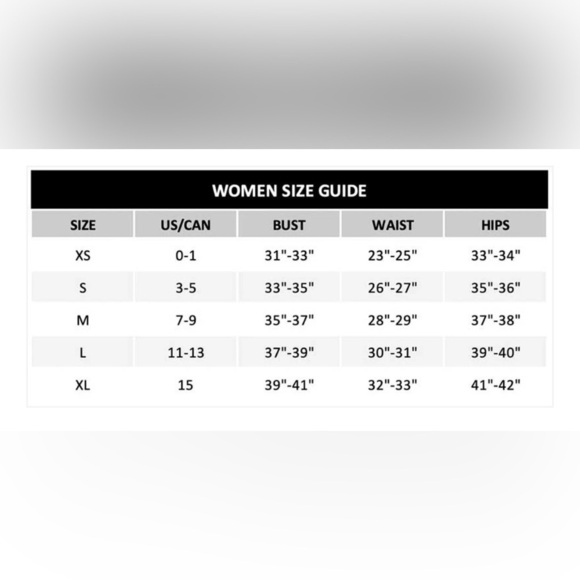 WOMEN SIZE GUIDE

| SIZE | US/CAN | BUST | WAIST | HIPS |
|---|---|---|---|---|
| XS | 0-1 | 31"-33" | 23"-25" | 33"-34" |
| S | 3-5 | 33"-35" | 26"-27" | 35"-36" |
| M | 7-9 | 35"-37" | 28"-29" | 37"-38" |
| L | 11-13 | 37"-39" | 30"-31" | 39"-40" |
| XL | 15 | 39"-41" | 32"-33" | 41"-42" |